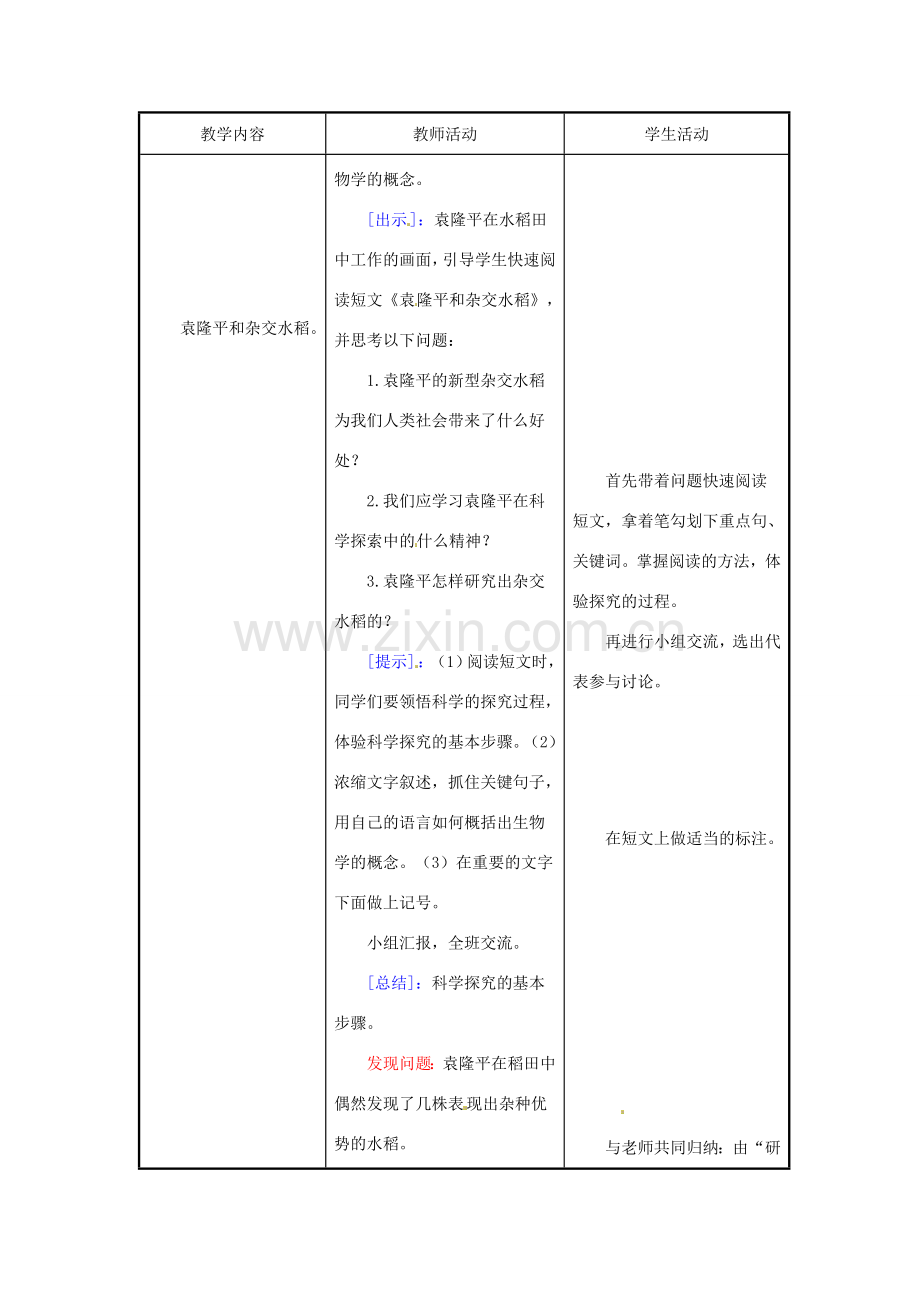 | 教学内容 | 教师活动 | 学生活动 |
|---|---|---|
| 袁隆平和杂交水稻。 | 物学的概念。<br><br>[出示]：袁隆平在水稻田中工作的画面，引导学生快速阅读短文《袁隆平和杂交水稻》，并思考以下问题：<br><br>1.袁隆平的新型杂交水稻为我们人类社会带来了什么好处？<br><br>2.我们应学习袁隆平在科学探索中的什么精神？<br><br>3.袁隆平怎样研究出杂交水稻的？<br><br>[提示]：（1）阅读短文时，同学们要领悟科学的探究过程，体验科学探究的基本步骤。（2）浓缩文字叙述，抓住关键句子，用自己的语言如何概括出生物学的概念。（3）在重要的文字下面做上记号。<br><br>小组汇报，全班交流。<br><br>[总结]：科学探究的基本步骤。<br><br>发现问题：袁隆平在稻田中偶然发现了几株表现出杂种优势的水稻。 | 首先带着问题快速阅读短文，拿着笔勾划下重点句、关键词。掌握阅读的方法，体验探究的过程。<br><br>再进行小组交流，选出代表参与讨论。<br><br>在短文上做适当的标注。<br><br>与老师共同归纳：由“研 |

www.zixin.com.cn